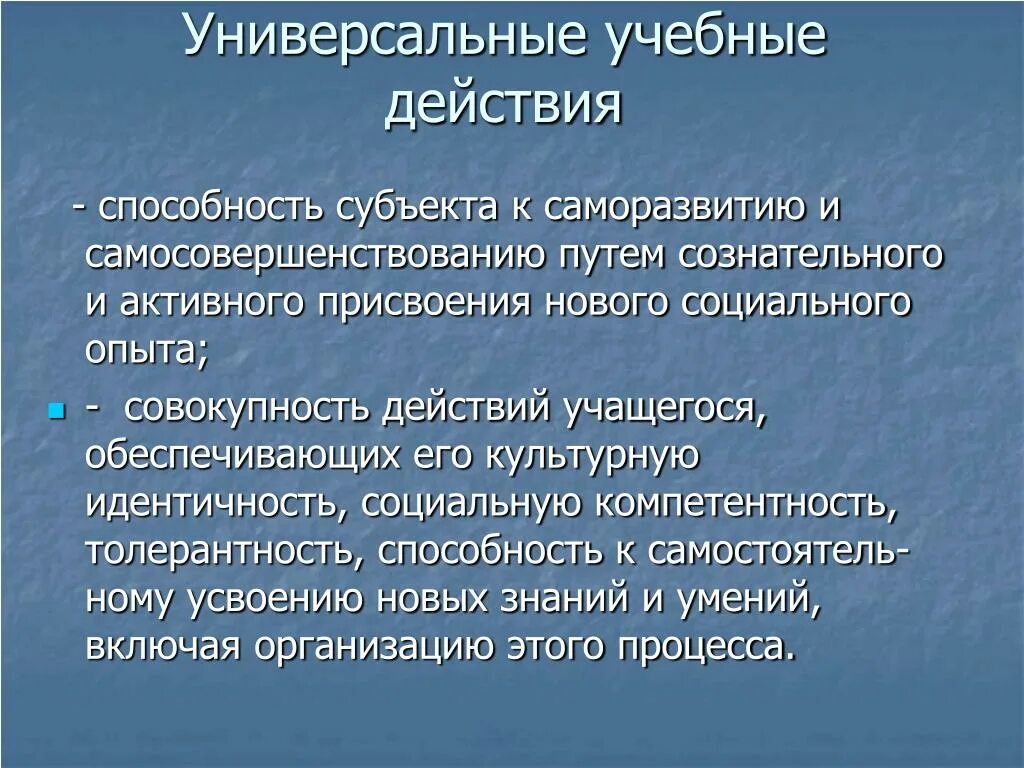 Универсальные учебные действия

- способность субъекта к саморазвитию и самосовершенствованию путем сознательного и активного присвоения нового социального опыта;

- совокупность действий учащегося, обеспечивающих его культурную идентичность, социальную компетентность, толерантность, способность к самостоятельному усвоению новых знаний и умений, включая организацию этого процесса.